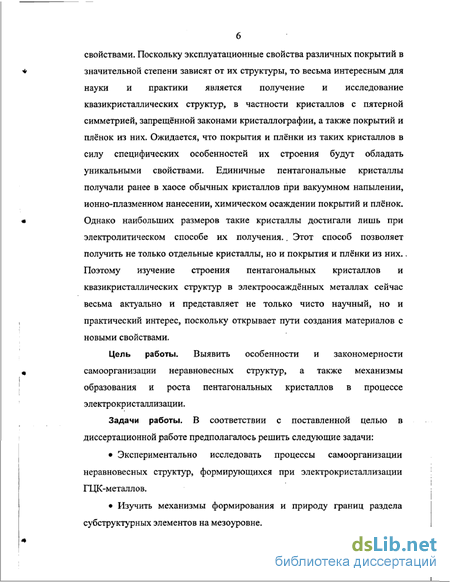 6

свойствами. Поскольку эксплуатационные свойства различных покрытий в значительной степени зависят от их структуры, то весьма интересным для науки и практики является получение и исследование квазикристаллических структур, в частности кристаллов с пятерной симметрией, запрещённой законами кристаллографии, а также покрытий и плёнок из них. Ожидается, что покрытия и плёнки из таких кристаллов в силу специфических особенностей их строения будут обладать уникальными свойствами. Единичные пентагональные кристаллы получали ранее в хаосе обычных кристаллов при вакуумном напылении, ионно-плазменном нанесении, химическом осаждении покрытий и плёнок. Однако наибольших размеров такие кристаллы достигали лишь при электролитическом способе их получения. Этот способ позволяет получить не только отдельные кристаллы, но и покрытия и плёнки из них. Поэтому изучение строения пентагональных кристаллов и квазикристаллических структур в электроосаждённых металлах сейчас весьма актуально и представляет не только чисто научный, но и практический интерес, поскольку открывает пути создания материалов с новыми свойствами.

Цель работы. Выявить особенности и закономерности самоорганизации неравновесных структур, а также механизмы образования и роста пентагональных кристаллов в процессе электрокристаллизации.

Задачи работы. В соответствии с поставленной целью в диссертационной работе предполагалось решить следующие задачи:

• Экспериментально исследовать процессы самоорганизации неравновесных структур, формирующихся при электрокристаллизации ГЦК-металлов.

• Изучить механизмы формирования и природу границ раздела субструктурных элементов на мезоуровне.

dsLib.net
библиотека диссертаций